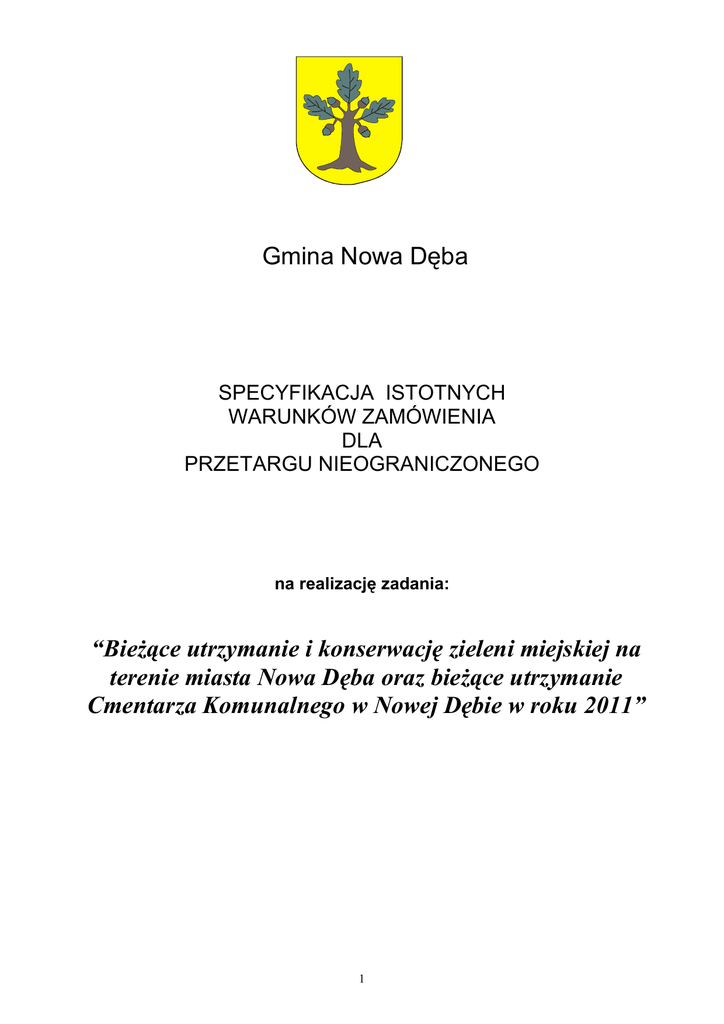 Gmina Nowa Dęba

SPECYFIKACJA ISTOTNYCH
WARUNKÓW ZAMÓWIENIA
DLA
PRZETARGU NIEOGRANICZONEGO

na realizację zadania:

“Bieżące utrzymanie i konserwację zieleni miejskiej na terenie miasta Nowa Dęba oraz bieżące utrzymanie Cmentarza Komunalnego w Nowej Dębie w roku 2011”

1